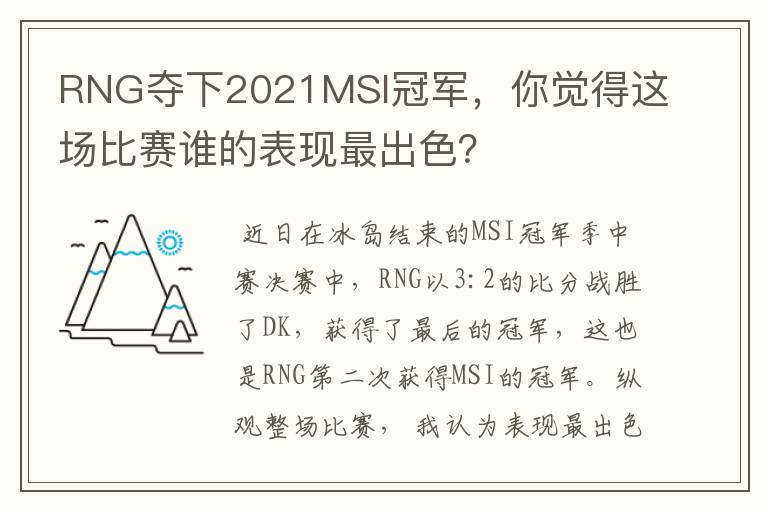 RNG夺下2021MSI冠军，你觉得这场比赛谁的表现最出色？

近日在冰岛结束的MSI冠军季中赛决赛中，RNG以3:2的比分战胜了DK，获得了最后的冠军，这也是RNG第二次获得MSI的冠军。纵观整场比赛，我认为表现最出色